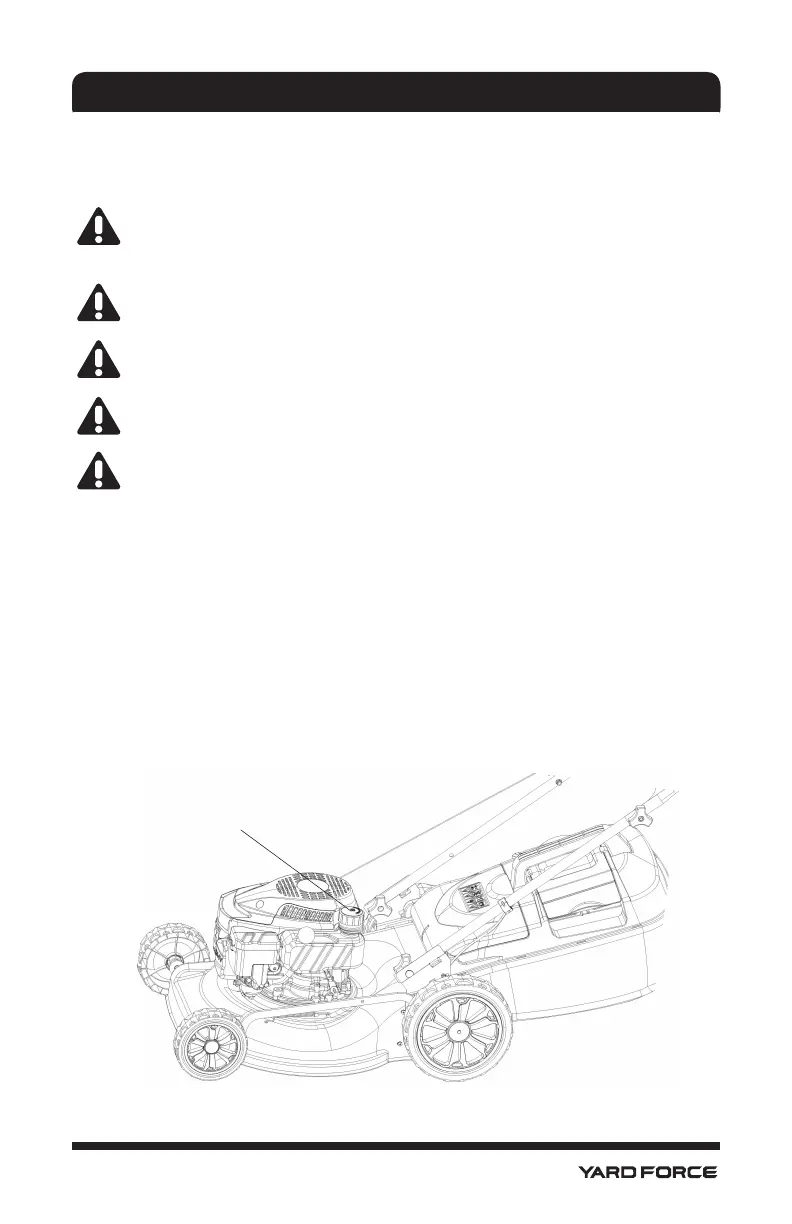 YARD FORCE